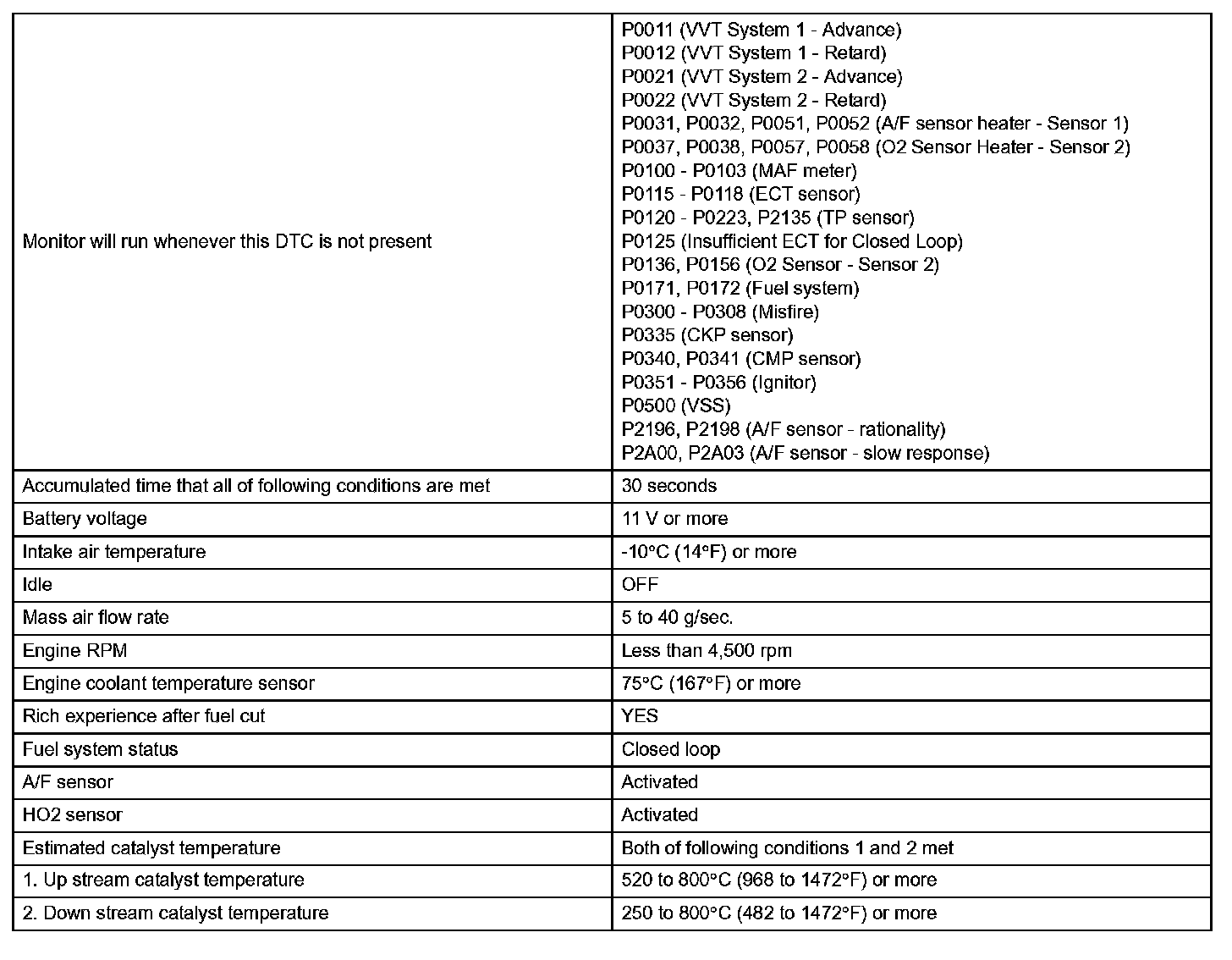 | | |
|---|---|
| Monitor will run whenever this DTC is not present | P0011 (VVT System 1 - Advance)<br>P0012 (VVT System 1 - Retard)<br>P0021 (VVT System 2 - Advance)<br>P0022 (VVT System 2 - Retard)<br>P0031, P0032, P0051, P0052 (A/F sensor heater - Sensor 1)<br>P0037, P0038, P0057, P0058 (O2 Sensor Heater - Sensor 2)<br>P0100 - P0103 (MAF meter)<br>P0115 - P0118 (ECT sensor)<br>P0120 - P0223, P2135 (TP sensor)<br>P0125 (Insufficient ECT for Closed Loop)<br>P0136, P0156 (O2 Sensor - Sensor 2)<br>P0171, P0172 (Fuel system)<br>P0300 - P0308 (Misfire)<br>P0335 (CKP sensor)<br>P0340, P0341 (CMP sensor)<br>P0351 - P0356 (Ignitor)<br>P0500 (VSS)<br>P2196, P2198 (A/F sensor - rationality)<br>P2A00, P2A03 (A/F sensor - slow response) |
| Accumulated time that all of following conditions are met | 30 seconds |
| Battery voltage | 11 V or more |
| Intake air temperature | -10°C (14°F) or more |
| Idle | OFF |
| Mass air flow rate | 5 to 40 g/sec. |
| Engine RPM | Less than 4,500 rpm |
| Engine coolant temperature sensor | 75°C (167°F) or more |
| Rich experience after fuel cut | YES |
| Fuel system status | Closed loop |
| A/F sensor | Activated |
| HO2 sensor | Activated |
| Estimated catalyst temperature | Both of following conditions 1 and 2 met |
| 1. Up stream catalyst temperature | 520 to 800°C (968 to 1472°F) or more |
| 2. Down stream catalyst temperature | 250 to 800°C (482 to 1472°F) or more |